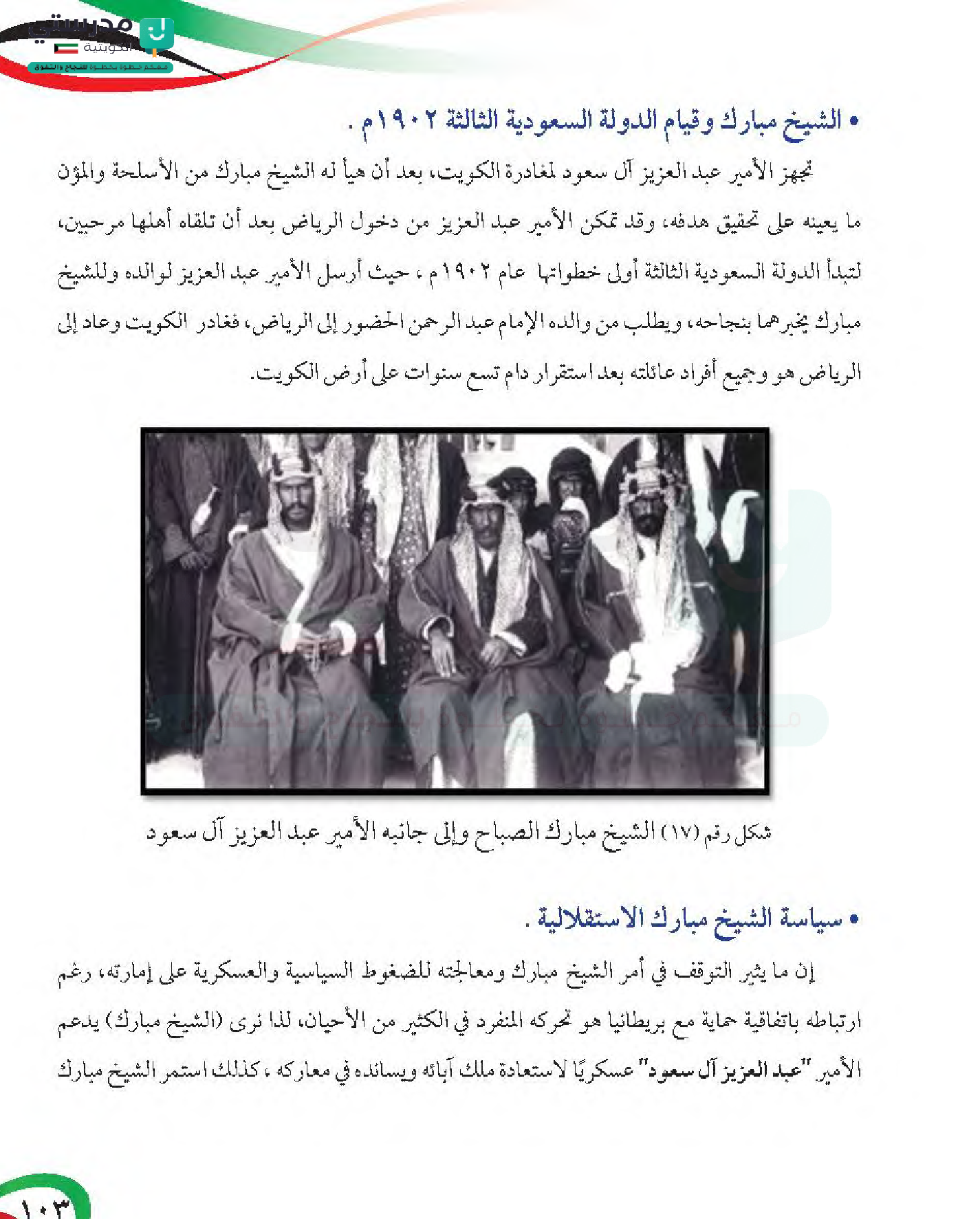 مدرستي الكويتية
معكم خطوة بخطوة للنجاح والتفوق

• الشيخ مبارك وقيام الدولة السعودية الثالثة ١٩٠٢م .

تجهز الأمير عبد العزيز آل سعود لمغادرة الكويت، بعد أن هيأ له الشيخ مبارك من الأسلحة والمؤن ما يعينه على تحقيق هدفه، وقد تمكن الأمير عبد العزيز من دخول الرياض بعد أن تلقاه أهلها مرحبين، لتبدأ الدولة السعودية الثالثة أولى خطواتها عام ١٩٠٢م ، حيث أرسل الأمير عبد العزيز لوالده وللشيخ مبارك يخبرهما بنجاحه، ويطلب من والده الإمام عبد الرحمن الحضور إلى الرياض، فغادر الكويت وعاد إلى الرياض هو وجميع أفراد عائلته بعد استقرار دام تسع سنوات على أرض الكويت.

شكل رقم (١٧) الشيخ مبارك الصباح وإلى جانبه الأمير عبد العزيز آل سعود

• سياسة الشيخ مبارك الاستقلالية .

إن ما يثير التوقف في أمر الشيخ مبارك ومعالجته للضغوط السياسية والعسكرية على إمارته، رغم ارتباطه باتفاقية حماية مع بريطانيا هو تحركه المنفرد في الكثير من الأحيان، لذا نرى (الشيخ مبارك) يدعم الأمير "عبد العزيز آل سعود" عسكريًا لاستعادة ملك آبائه ويسانده في معاركه ، كذلك استمر الشيخ مبارك

١٠٣